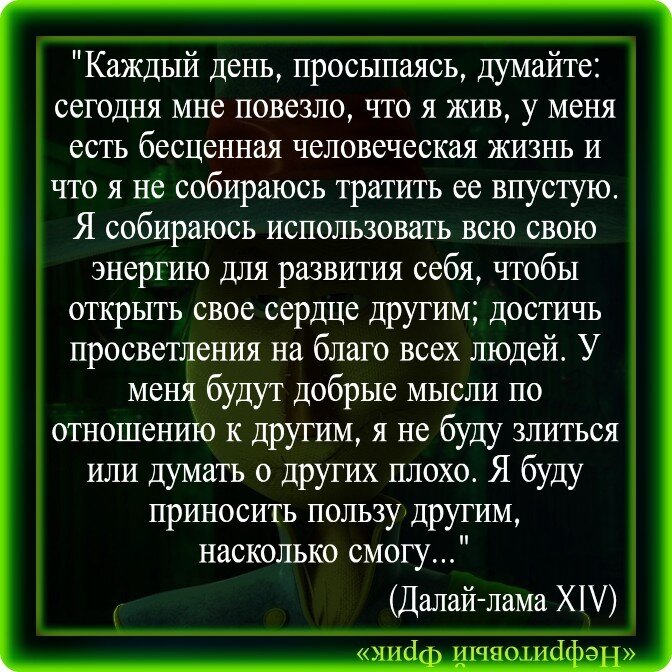 "Каждый день, просыпаясь, думайте: сегодня мне повезло, что я жив, у меня есть бесценная человеческая жизнь и что я не собираюсь тратить ее впустую. Я собираюсь использовать всю свою энергию для развития себя, чтобы открыть свое сердце другим; достичь просветления на благо всех людей. У меня будут добрые мысли по отношению к другим, я не буду злиться или думать о других плохо. Я буду приносить пользу другим, насколько смогу..."

(Далай-лама XIV)

«Нефритовый фрик»